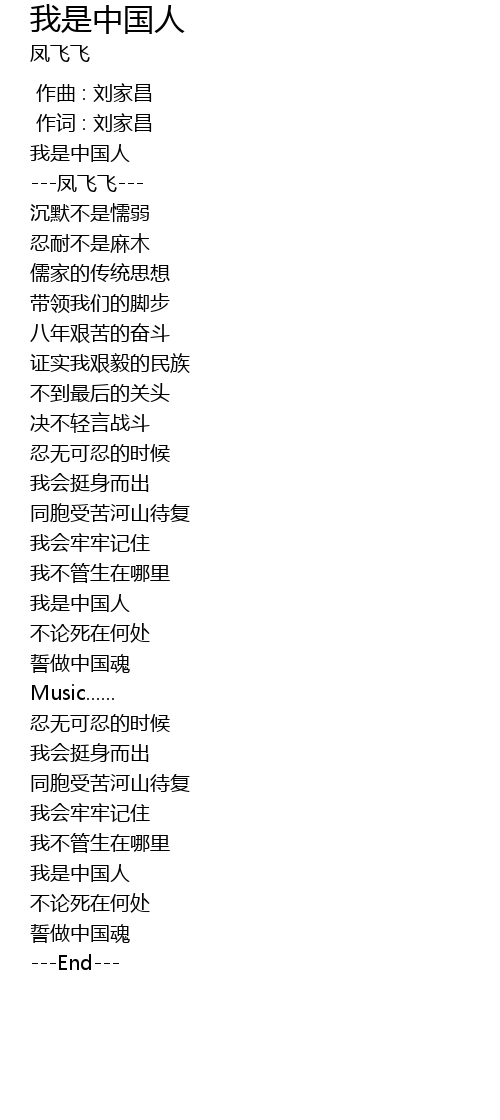 我是中国人
凤飞飞

作曲 : 刘家昌
作词 : 刘家昌
我是中国人
---凤飞飞---
沉默不是懦弱
忍耐不是麻木
儒家的传统思想
带领我们的脚步
八年艰苦的奋斗
证实我艰毅的民族
不到最后的关头
决不轻言战斗
忍无可忍的时候
我会挺身而出
同胞受苦河山待复
我会牢牢记住
我不管生在哪里
我是中国人
不论死在何处
誓做中国魂
Music……
忍无可忍的时候
我会挺身而出
同胞受苦河山待复
我会牢牢记住
我不管生在哪里
我是中国人
不论死在何处
誓做中国魂
---End---